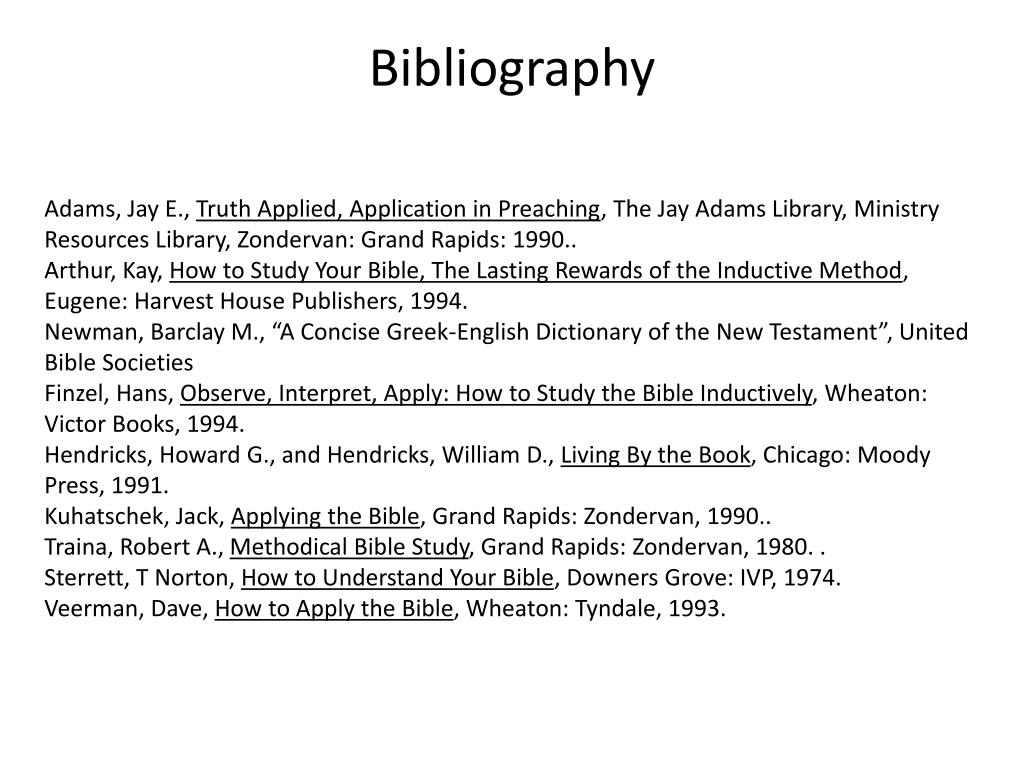 Bibliography

Adams, Jay E., Truth Applied, Application in Preaching, The Jay Adams Library, Ministry Resources Library, Zondervan: Grand Rapids: 1990..
Arthur, Kay, How to Study Your Bible, The Lasting Rewards of the Inductive Method, Eugene: Harvest House Publishers, 1994.
Newman, Barclay M., “A Concise Greek-English Dictionary of the New Testament”, United Bible Societies
Finzel, Hans, Observe, Interpret, Apply: How to Study the Bible Inductively, Wheaton: Victor Books, 1994.
Hendricks, Howard G., and Hendricks, William D., Living By the Book, Chicago: Moody Press, 1991.
Kuhatschek, Jack, Applying the Bible, Grand Rapids: Zondervan, 1990..
Traina, Robert A., Methodical Bible Study, Grand Rapids: Zondervan, 1980. .
Sterrett, T Norton, How to Understand Your Bible, Downers Grove: IVP, 1974.
Veerman, Dave, How to Apply the Bible, Wheaton: Tyndale, 1993.